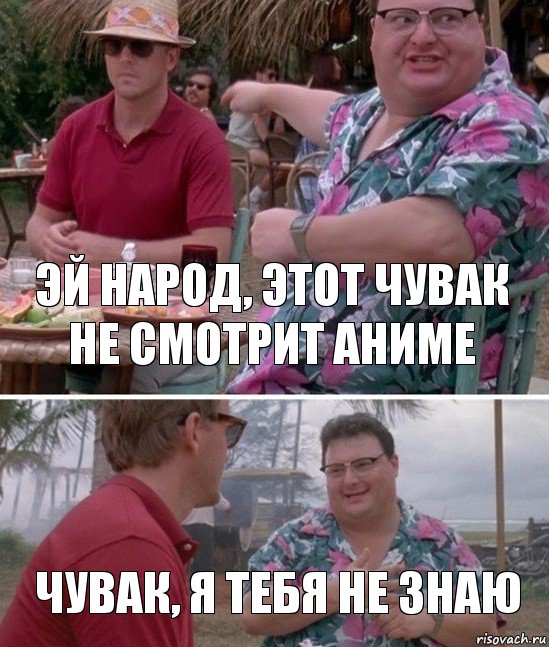 ЭЙ НАРОД, ЭТОТ ЧУВАК НЕ СМОТРИТ АНИМЕ

ЧУВАК, Я ТЕБЯ НЕ ЗНАЮ

risovach.ru